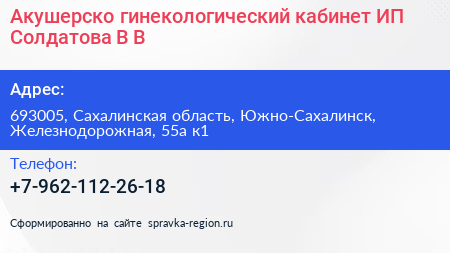 Акушерско гинекологический кабинет ИП Солдатова В В

Адрес:

693005, Сахалинская область, Южно-Сахалинск, Железнодорожная, 55а к1

Телефон:

+7-962-112-26-18

Сформированно на сайте spravka-region.ru